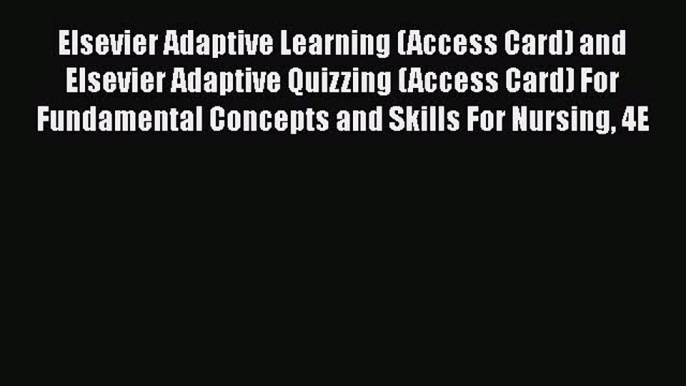 Elsevier Adaptive Learning (Access Card) and Elsevier Adaptive Quizzing (Access Card) For Fundamental Concepts and Skills For Nursing, 4E